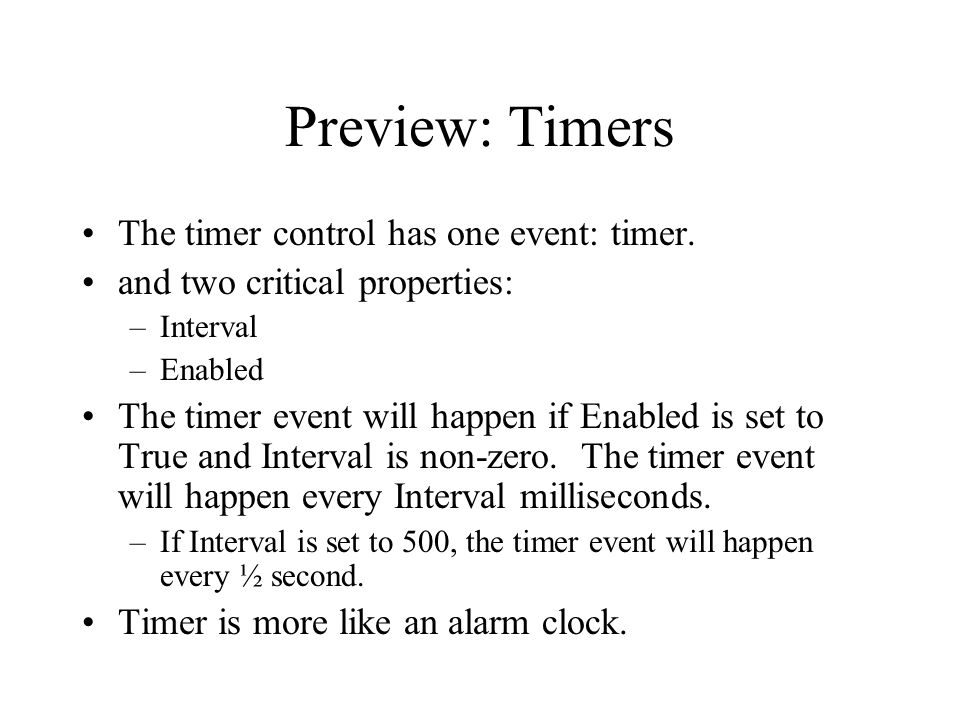 Preview: Timers

• The timer control has one event: timer.
• and two critical properties:
– Interval
– Enabled
• The timer event will happen if Enabled is set to True and Interval is non-zero. The timer event will happen every Interval milliseconds.
– If Interval is set to 500, the timer event will happen every ½ second.
• Timer is more like an alarm clock.